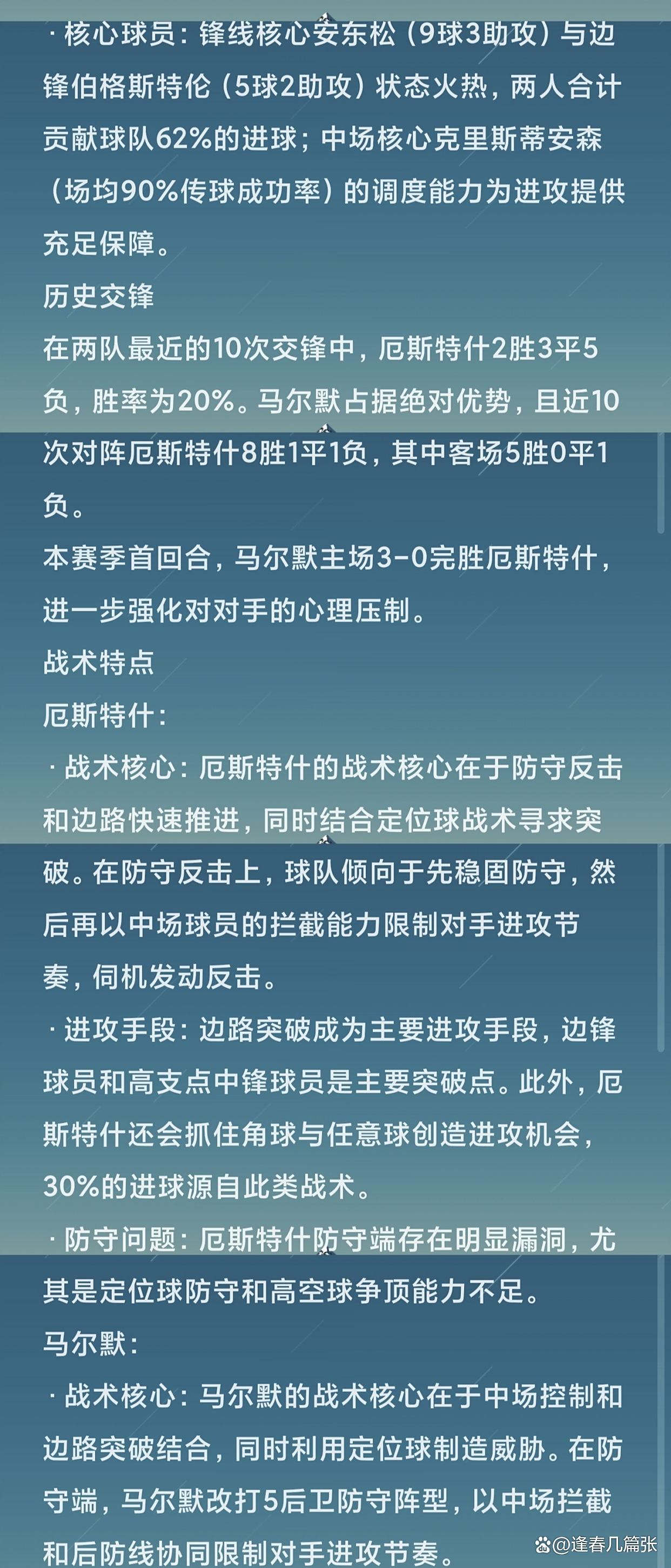 · 核心球员：锋线核心安东松（9球3助攻）与边锋伯格斯特伦（5球2助攻）状态火热，两人合计贡献球队62%的进球；中场核心克里斯蒂安森（场均90%传球成功率）的调度能力为进攻提供充足保障。

历史交锋

在两队最近的10次交锋中，厄斯特什2胜3平5负，胜率为20%。马尔默占据绝对优势，且近10次对阵厄斯特什8胜1平1负，其中客场5胜0平1负。

本赛季首回合，马尔默主场3-0完胜厄斯特什，进一步强化对对手的心理压制。

战术特点

厄斯特什：

· 战术核心：厄斯特什的战术核心在于防守反击和边路快速推进，同时结合定位球战术寻求突破。在防守反击上，球队倾向于先稳固防守，然后再以中场球员的拦截能力限制对手进攻节奏，伺机发动反击。

· 进攻手段：边路突破成为主要进攻手段，边锋球员和高支点中锋球员是主要突破点。此外，厄斯特什还会抓住角球与任意球创造进攻机会，30%的进球源自此类战术。

· 防守问题：厄斯特什防守端存在明显漏洞，尤其是定位球防守和高空球争顶能力不足。

马尔默：

· 战术核心：马尔默的战术核心在于中场控制和边路突破结合，同时利用定位球制造威胁。在防守端，马尔默改打5后卫防守阵型，以中场拦截和后防线协同限制对手进攻节奏。

@逢春几篇张